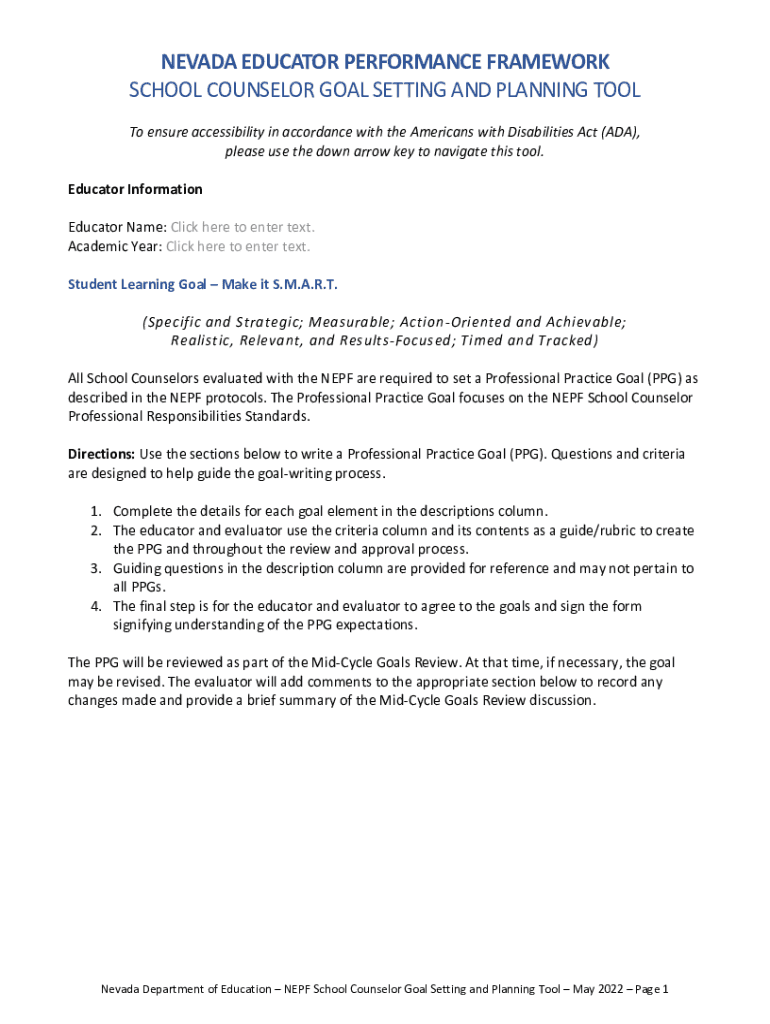 NEVADA EDUCATOR PERFORMANCE FRAMEWORK
SCHOOL COUNSELOR GOAL SETTING AND PLANNING TOOL

To ensure accessibility in accordance with the Americans with Disabilities Act (ADA), please use the down arrow key to navigate this tool.

Educator Information

Educator Name: Click here to enter text.
Academic Year: Click here to enter text.

Student Learning Goal – Make it S.M.A.R.T.

(Specific and Strategic; Measurable; Action-Oriented and Achievable; Realistic, Relevant, and Results-Focused; Timed and Tracked)

All School Counselors evaluated with the NEPF are required to set a Professional Practice Goal (PPG) as described in the NEPF protocols. The Professional Practice Goal focuses on the NEPF School Counselor Professional Responsibilities Standards.

Directions: Use the sections below to write a Professional Practice Goal (PPG). Questions and criteria are designed to help guide the goal-writing process.

1. Complete the details for each goal element in the descriptions column.
2. The educator and evaluator use the criteria column and its contents as a guide/rubric to create the PPG and throughout the review and approval process.
3. Guiding questions in the description column are provided for reference and may not pertain to all PPGs.
4. The final step is for the educator and evaluator to agree to the goals and sign the form signifying understanding of the PPG expectations.

The PPG will be reviewed as part of the Mid-Cycle Goals Review. At that time, if necessary, the goal may be revised. The evaluator will add comments to the appropriate section below to record any changes made and provide a brief summary of the Mid-Cycle Goals Review discussion.

Nevada Department of Education – NEPF School Counselor Goal Setting and Planning Tool – May 2022 – Page 1